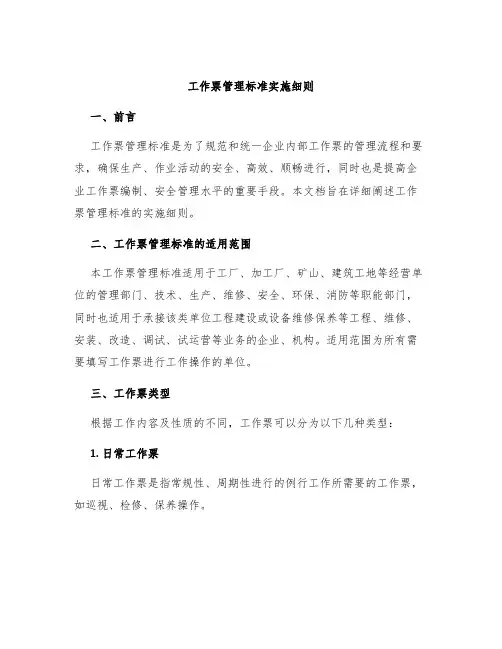 工作票管理标准实施细则

一、前言

工作票管理标准是为了规范和统一企业内部工作票的管理流程和要求，确保生产、作业活动的安全、高效、顺畅进行，同时也是提高企业工作票编制、安全管理水平的重要手段。本文档旨在详细阐述工作票管理标准的实施细则。

二、工作票管理标准的适用范围

本工作票管理标准适用于工厂、加工厂、矿山、建筑工地等经营单位的管理部门、技术、生产、维修、安全、环保、消防等职能部门，同时也适用于承接该类单位工程建设或设备维修保养等工程、维修、安装、改造、调试、试运营等业务的企业、机构。适用范围为所有需要填写工作票进行工作操作的单位。

三、工作票类型

根据工作内容及性质的不同，工作票可以分为以下几种类型：

1. 日常工作票

日常工作票是指常规性、周期性进行的例行工作所需要的工作票，如巡视、检修、保养操作。